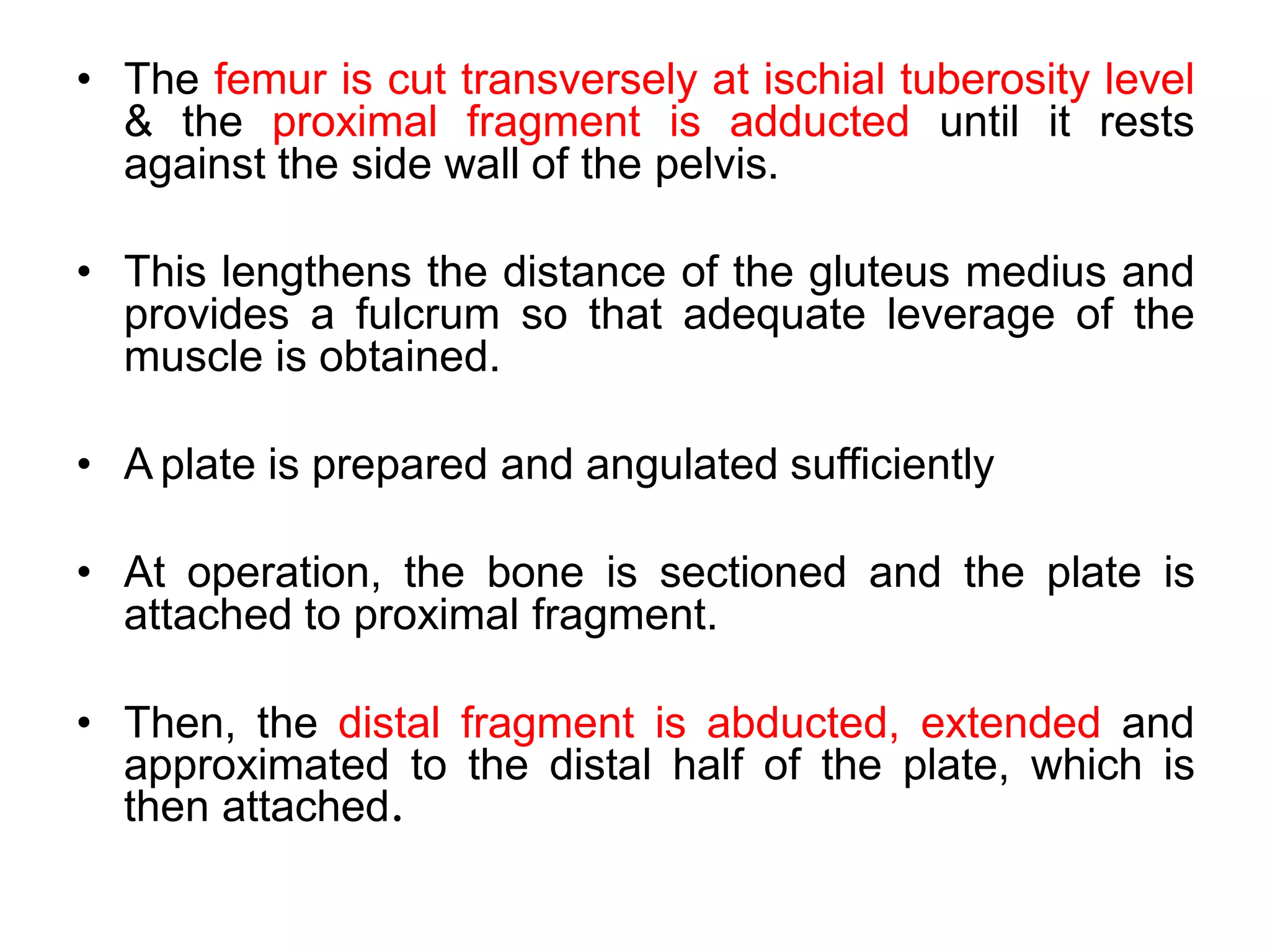 • The femur is cut transversely at ischial tuberosity level & the proximal fragment is adducted until it rests against the side wall of the pelvis.

• This lengthens the distance of the gluteus medius and provides a fulcrum so that adequate leverage of the muscle is obtained.

• A plate is prepared and angulated sufficiently

• At operation, the bone is sectioned and the plate is attached to proximal fragment.

• Then, the distal fragment is abducted, extended and approximated to the distal half of the plate, which is then attached.